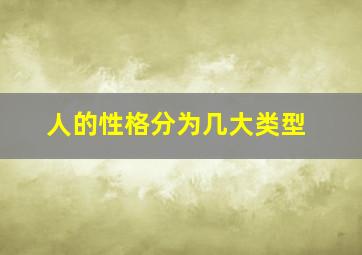 人的性格分为几大类型